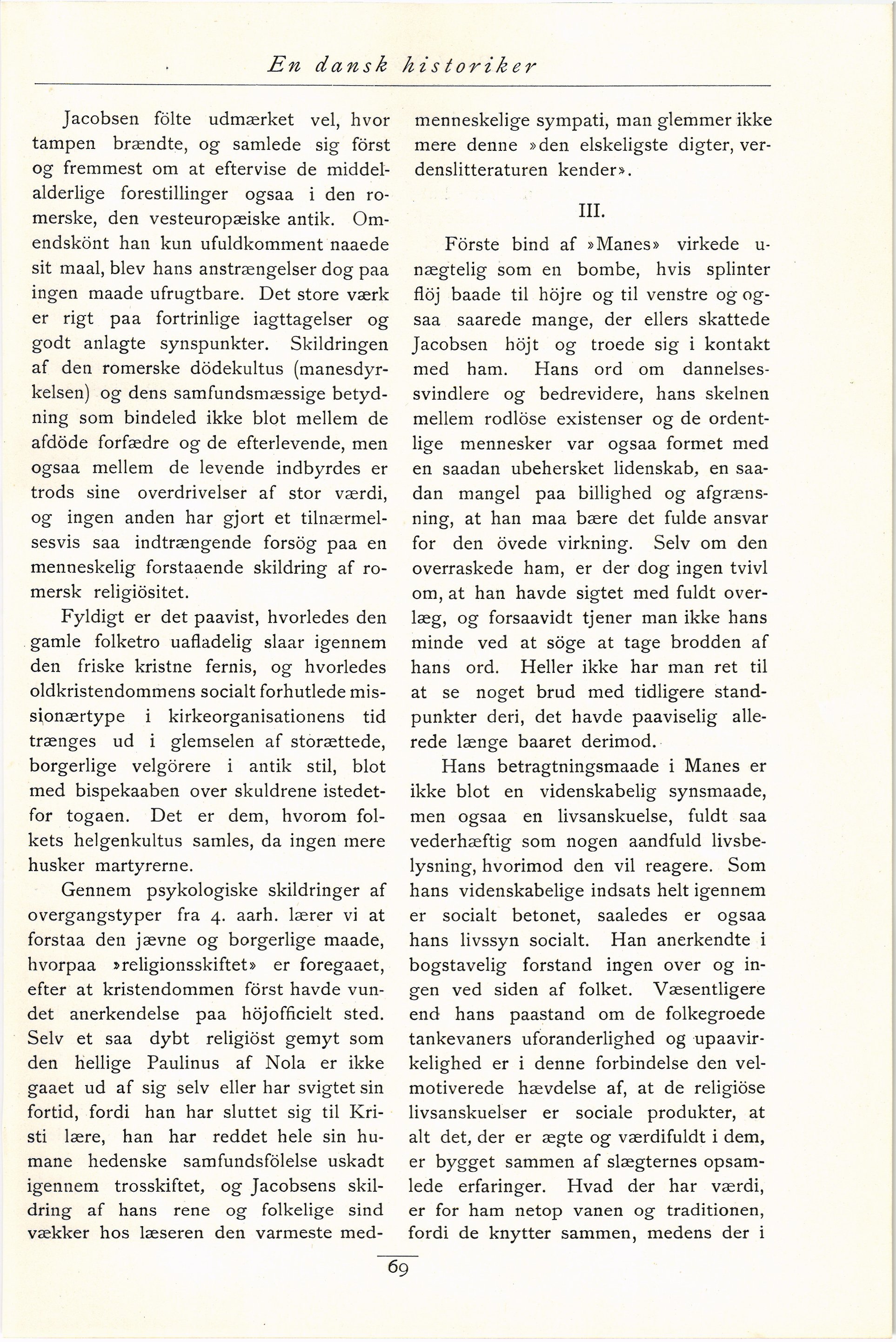 En dansk historiker

Jacobsen fölte udmærket vel, hvor tampen brændte, og samlede sig först og fremmest om at eftervise de middelalderlige forestillinger ogsaa i den romerske, den vesteuropæiske antik. Omendskönt han kun ufuldkomment naaede sit maal, blev hans anstrængelser dog paa ingen maade ufrugtbare. Det store værk er rigt paa fortrinlige iagttagelser og godt anlagte synspunkter. Skildringen af den romerske dödekultus (manesdyrkelsen) og dens samfundsmæssige betydning som bindeled ikke blot mellem de afdöde forfædre og de efterlevende, men ogsaa mellem de levende indbyrdes er trods sine overdrivelser af stor værdi, og ingen anden har gjort et tilnærmelsesvis saa indtrængende forsög paa en menneskelig forstaaende skildring af romersk religiösitet.

Fyldigt er det paavist, hvorledes den gamle folketro uafladelig slaar igennem den friske kristne fernis, og hvorledes oldkristendommens socialt forhutlede missionærtype i kirkeorganisationens tid trænges ud i glemselen af storættede, borgerlige velgörere i antik stil, blot med bispekaaben over skuldrene istedetfor togaen. Det er dem, hvorom folkets helgenkultus samles, da ingen mere husker martyrerne.

Gennem psykologiske skildringer af overgangstyper fra 4. aarh. lærer vi at forstaa den jævne og borgerlige maade, hvorpaa »religionsskiftet» er foregaaet, efter at kristendommen först havde vundet anerkendelse paa höjofficielt sted. Selv et saa dybt religiöst gemyt som den hellige Paulinus af Nola er ikke gaaet ud af sig selv eller har svigtet sin fortid, fordi han har sluttet sig til Kristi lære, han har reddet hele sin humane hedenske samfundsfölelse uskadt igennem trosskiftet, og Jacobsens skildring af hans rene og folkelige sind vækker hos læseren den varmeste medmenneskelige sympati, man glemmer ikke mere denne »den elskeligste digter, verdenslitteraturen kender».

III.

Förste bind af »Manes» virkede unægtelig som en bombe, hvis splinter flöj baade til höjre og til venstre og ogsaa saarede mange, der ellers skattede Jacobsen höjt og troede sig i kontakt med ham. Hans ord om dannelsessvindlere og bedrevidere, hans skelnen mellem rodlöse existenser og de ordentlige mennesker var ogsaa formet med en saadan ubehersket lidenskab, en saadan mangel paa billighed og afgrænsning, at han maa bære det fulde ansvar for den övede virkning. Selv om den overraskede ham, er der dog ingen tvivl om, at han havde sigtet med fuldt overlæg, og forsaavidt tjener man ikke hans minde ved at söge at tage brodden af hans ord. Heller ikke har man ret til at se noget brud med tidligere standpunkter deri, det havde paaviselig allerede længe baaret derimod.

Hans betragtningsmaade i Manes er ikke blot en videnskabelig synsmaade, men ogsaa en livsanskuelse, fuldt saa vederhæftig som nogen aandfuld livsbelysning, hvorimod den vil reagere. Som hans videnskabelige indsats helt igennem er socialt betonet, saaledes er ogsaa hans livssyn socialt. Han anerkendte i bogstavelig forstand ingen over og ingen ved siden af folket. Væsentligere end hans paastand om de folkegroede tankevaners uforanderlighed og upaavirkelighed er i denne forbindelse den velmotiverede hævdelse af, at de religiöse livsanskuelser er sociale produkter, at alt det, der er ægte og værdifuldt i dem, er bygget sammen af slægternes opsamlede erfaringer. Hvad der har værdi, er for ham netop vanen og traditionen, fordi de knytter sammen, medens der i

69